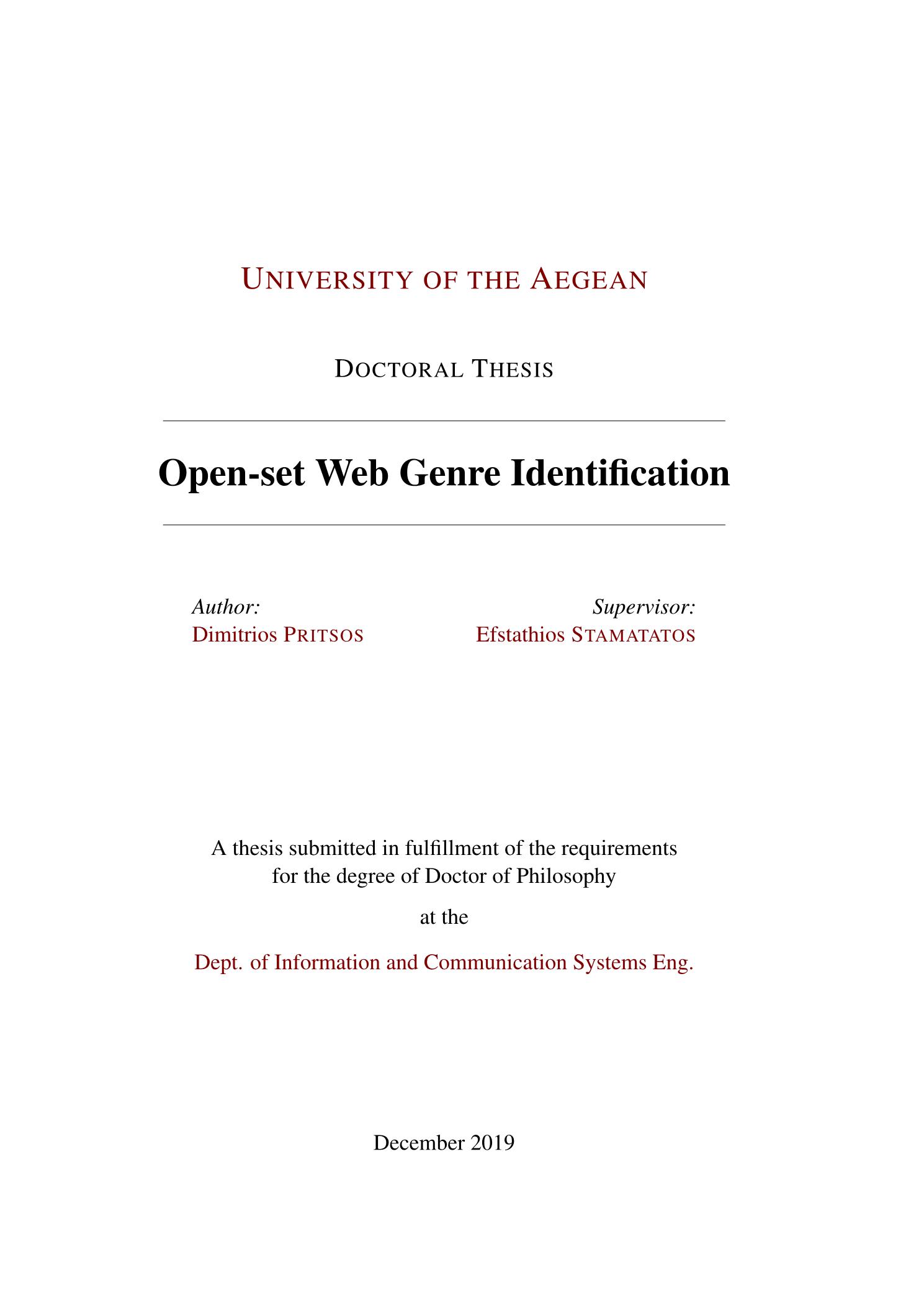 UNIVERSITY OF THE AEGEAN

DOCTORAL THESIS

Open-set Web Genre Identification

Author:
Dimitrios PRITSOS

Supervisor:
Efstathios STAMATATOS

A thesis submitted in fulfillment of the requirements for the degree of Doctor of Philosophy

at the

Dept. of Information and Communication Systems Eng.

December 2019